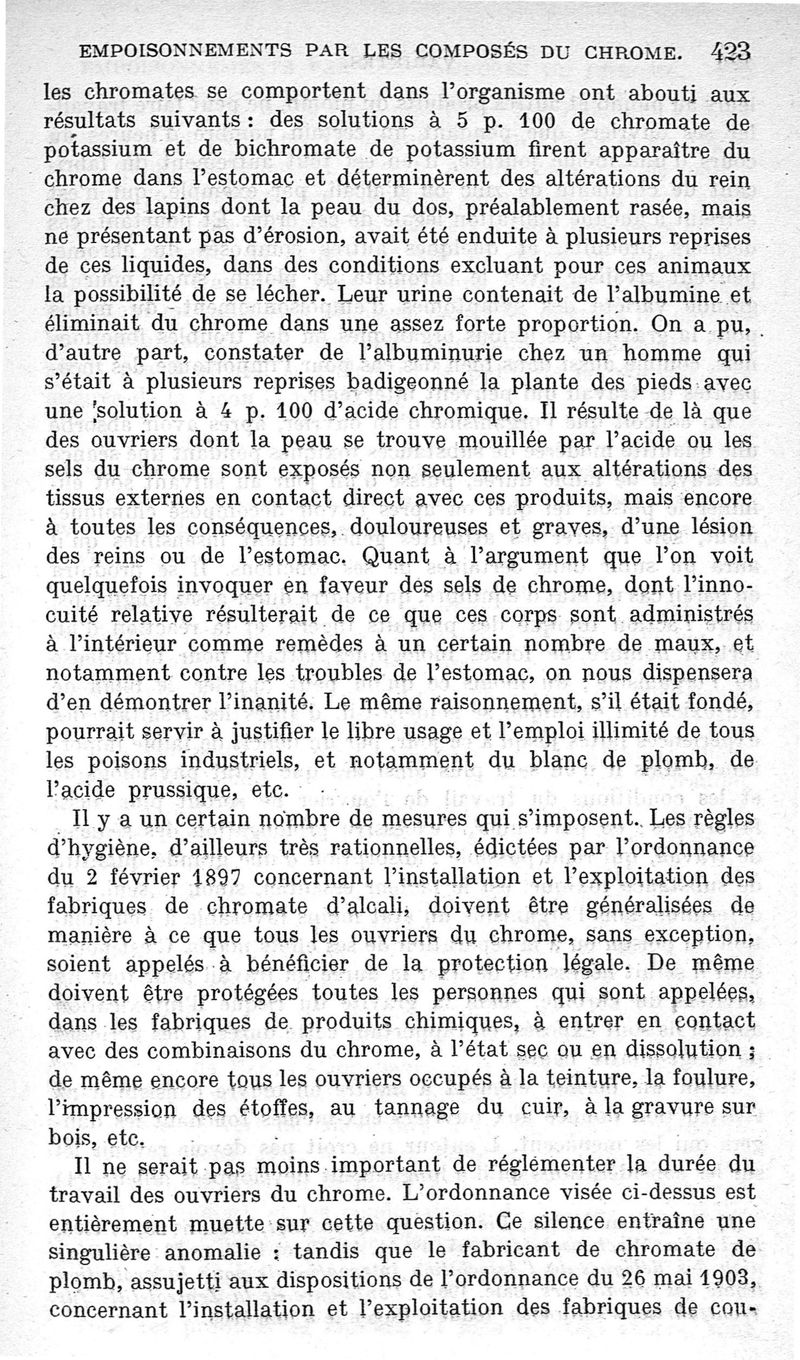 EMPOISONNEMENTS PAR LES COMPOSÉS DU CHROME. 423

les chromates se comportent dans l'organisme ont abouti aux résultats suivants : des solutions à 5 p. 100 de chromate de potassium et de bichromate de potassium firent apparaître du chrome dans l'estomac et déterminèrent des altérations du rein chez des lapins dont la peau du dos, préalablement rasée, mais ne présentant pas d'érosion, avait été enduite à plusieurs reprises de ces liquides, dans des conditions excluant pour ces animaux la possibilité de se lécher. Leur urine contenait de l'albumine et éliminait du chrome dans une assez forte proportion. On a pu, d'autre part, constater de l'albuminurie chez un homme qui s'était à plusieurs reprises badigeonné la plante des pieds avec une solution à 4 p. 100 d'acide chromique. Il résulte de là que des ouvriers dont la peau se trouve mouillée par l'acide ou les sels du chrome sont exposés non seulement aux altérations des tissus externes en contact direct avec ces produits, mais encore à toutes les conséquences, douloureuses et graves, d'une lésion des reins ou de l'estomac. Quant à l'argument que l'on voit quelquefois invoquer en faveur des sels de chrome, dont l'innocuité relative résulterait de ce que ces corps sont administrés à l'intérieur comme remèdes à un certain nombre de maux, et notamment contre les troubles de l'estomac, on nous dispensera d'en démontrer l'inanité. Le même raisonnement, s'il était fondé, pourrait servir à justifier le libre usage et l'emploi illimité de tous les poisons industriels, et notamment du blanc de plomb, de l'acide prussique, etc.

Il y a un certain nombre de mesures qui s'imposent. Les règles d'hygiène, d'ailleurs très rationnelles, édictées par l'ordonnance du 2 février 1897 concernant l'installation et l'exploitation des fabriques de chromate d'alcali, doivent être généralisées de manière à ce que tous les ouvriers du chrome, sans exception, soient appelés à bénéficier de la protection légale. De même doivent être protégées toutes les personnes qui sont appelées, dans les fabriques de produits chimiques, à entrer en contact avec des combinaisons du chrome, à l'état sec ou en dissolution ; de même encore tous les ouvriers occupés à la teinture, la foulure, l'impression des étoffes, au tannage du cuir, à la gravure sur bois, etc.

Il ne serait pas moins important de réglementer la durée du travail des ouvriers du chrome. L'ordonnance visée ci-dessus est entièrement muette sur cette question. Ce silence entraîne une singulière anomalie : tandis que le fabricant de chromate de plomb, assujetti aux dispositions de l'ordonnance du 26 mai 1903, concernant l'installation et l'exploitation des fabriques de cou-